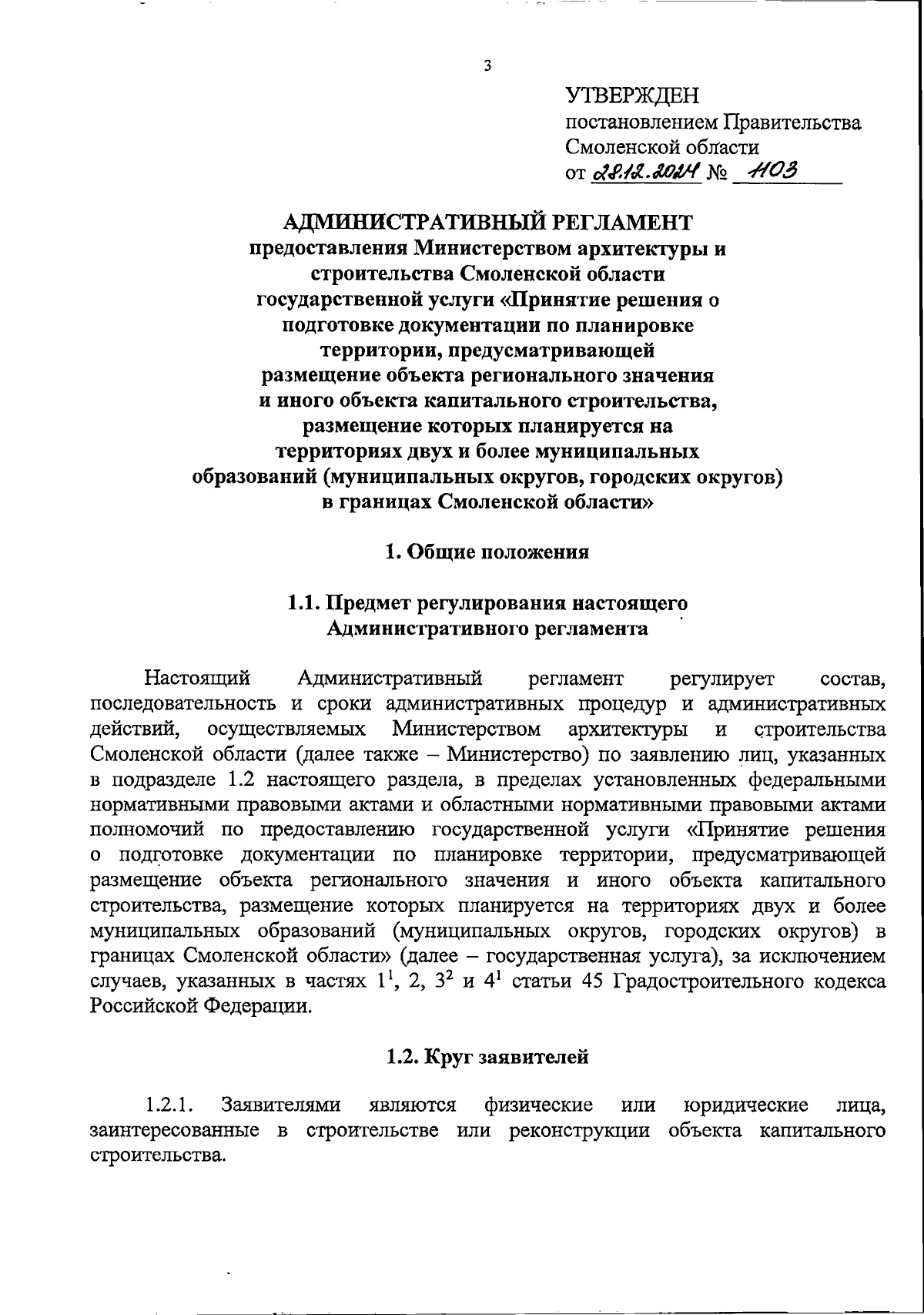 3

УТВЕРЖДЕН
постановлением Правительства Смоленской области
от 28.12.2024 № 1103

АДМИНИСТРАТИВНЫЙ РЕГЛАМЕНТ
предоставления Министерством архитектуры и строительства Смоленской области государственной услуги «Принятие решения о подготовке документации по планировке территории, предусматривающей размещение объекта регионального значения и иного объекта капитального строительства, размещение которых планируется на территориях двух и более муниципальных образований (муниципальных округов, городских округов) в границах Смоленской области»

1. Общие положения

1.1. Предмет регулирования настоящего Административного регламента

Настоящий Административный регламент регулирует состав, последовательность и сроки административных процедур и административных действий, осуществляемых Министерством архитектуры и строительства Смоленской области (далее также – Министерство) по заявлению лиц, указанных в подразделе 1.2 настоящего раздела, в пределах установленных федеральными нормативными правовыми актами и областными нормативными правовыми актами полномочий по предоставлению государственной услуги «Принятие решения о подготовке документации по планировке территории, предусматривающей размещение объекта регионального значения и иного объекта капитального строительства, размещение которых планируется на территориях двух и более муниципальных образований (муниципальных округов, городских округов) в границах Смоленской области» (далее – государственная услуга), за исключением случаев, указанных в частях $1^1$, 2, $3^2$ и $4^1$ статьи 45 Градостроительного кодекса Российской Федерации.

1.2. Круг заявителей

1.2.1. Заявителями являются физические или юридические лица, заинтересованные в строительстве или реконструкции объекта капитального строительства.